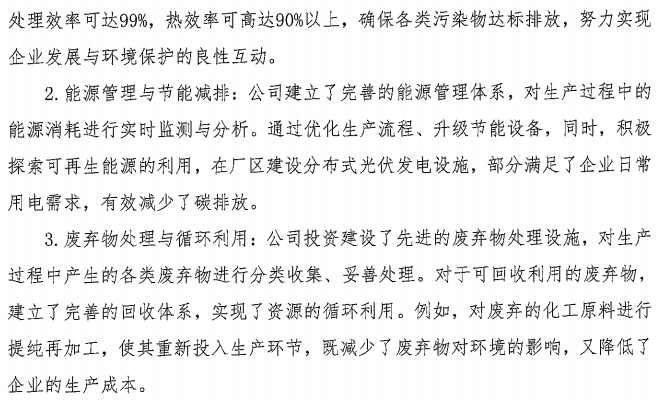 处理效率可达99%，热效率可高达90%以上，确保各类污染物达标排放，努力实现企业发展与环境保护的良性互动。

2. 能源管理与节能减排：公司建立了完善的能源管理体系，对生产过程中的能源消耗进行实时监测与分析。通过优化生产流程、升级节能设备，同时，积极探索可再生能源的利用，在厂区建设分布式光伏发电设施，部分满足了企业日常用电需求，有效减少了碳排放。

3. 废弃物处理与循环利用：公司投资建设了先进的废弃物处理设施，对生产过程中产生的各类废弃物进行分类收集、妥善处理。对于可回收利用的废弃物，建立了完善的回收体系，实现了资源的循环利用。例如，对废弃的化工原料进行提纯再加工，使其重新投入生产环节，既减少了废弃物对环境的影响，又降低了企业的生产成本。